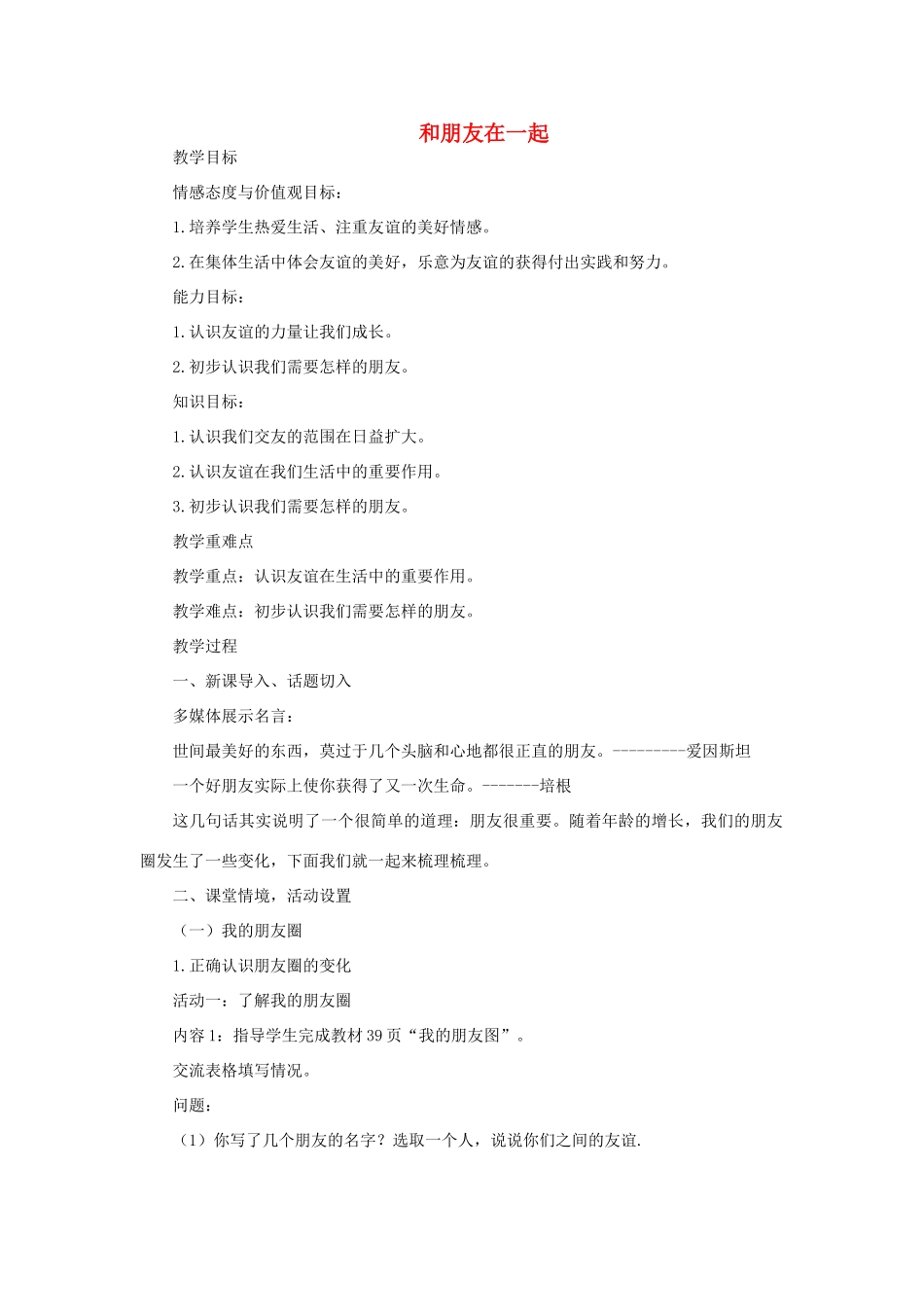 和朋友在一起

教学目标

情感态度与价值观目标：

1.培养学生热爱生活、注重友谊的美好情感。

2.在集体生活中体会友谊的美好，乐意为友谊的获得付出实践和努力。

能力目标：

1.认识友谊的力量让我们成长。

2.初步认识我们需要怎样的朋友。

知识目标：

1.认识我们交友的范围在日益扩大。

2.认识友谊在我们生活中的重要作用。

3.初步认识我们需要怎样的朋友。

教学重难点

教学重点：认识友谊在生活中的重要作用。

教学难点：初步认识我们需要怎样的朋友。

教学过程

一、新课导入、话题切入

多媒体展示名言：

世间最美好的东西，莫过于几个头脑和心地都很正直的朋友。---------爱因斯坦

一个好朋友实际上使你获得了又一次生命。-------培根

这几句话其实说明了一个很简单的道理：朋友很重要。随着年龄的增长，我们的朋友圈发生了一些变化，下面我们就一起来梳理梳理。

二、课堂情境，活动设置

（一）我的朋友圈

1.正确认识朋友圈的变化

活动一：了解我的朋友圈

内容1：指导学生完成教材39页“我的朋友图”。

交流表格填写情况。

问题：

（1）你写了几个朋友的名字？选取一个人，说说你们之间的友谊.